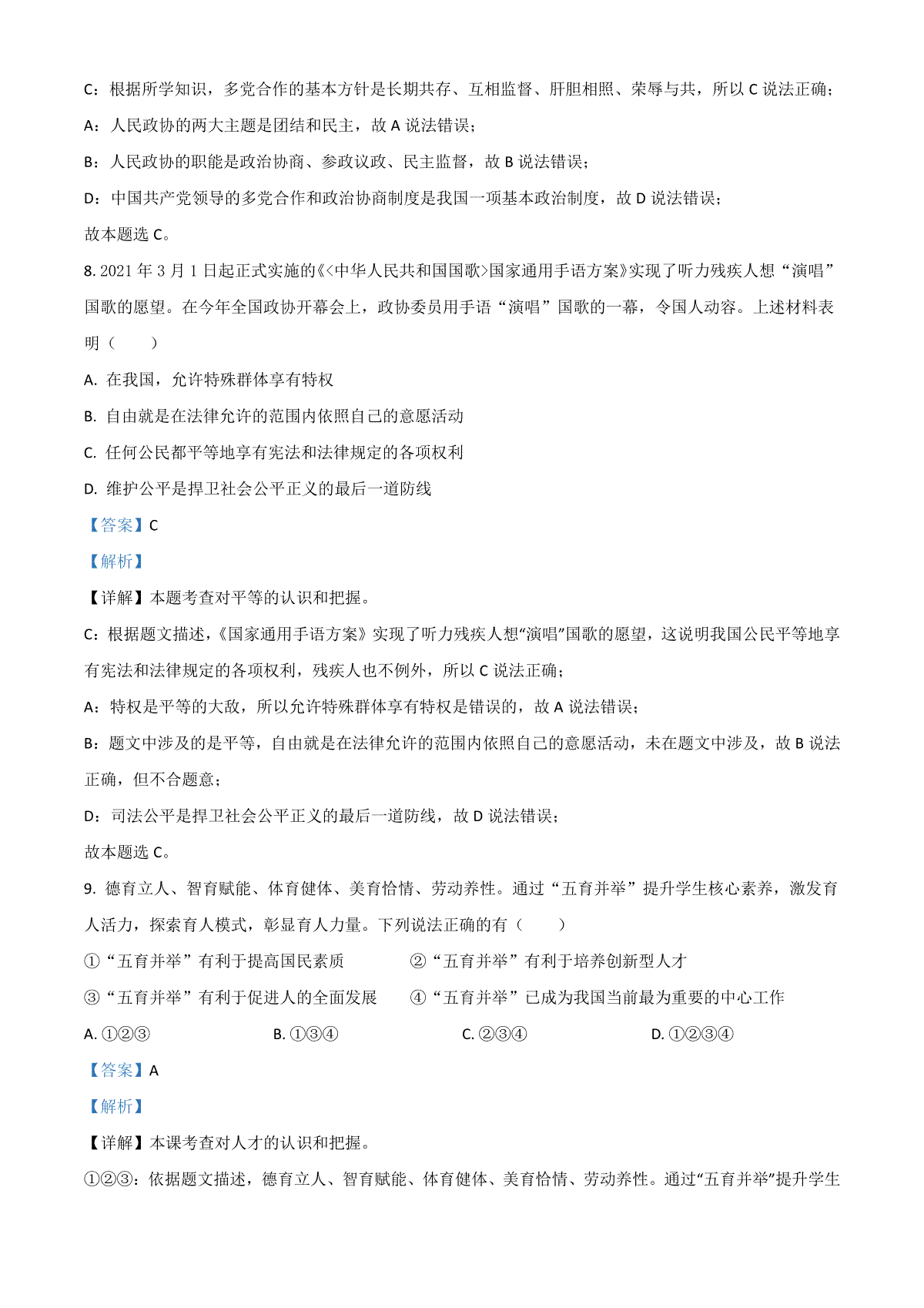 C：根据所学知识，多党合作的基本方针是长期共存、互相监督、肝胆相照、荣辱与共，所以 C 说法正确；

A：人民政协的两大主题是团结和民主，故 A 说法错误；

B：人民政协的职能是政治协商、参政议政、民主监督，故 B 说法错误；

D：中国共产党领导的多党合作和政治协商制度是我国一项基本政治制度，故 D 说法错误；

故本题选 C。

8. 2021 年 3 月 1 日起正式实施的《<中华人民共和国国歌>国家通用手语方案》实现了听力残疾人想“演唱”国歌的愿望。在今年全国政协开幕会上，政协委员用手语“演唱”国歌的一幕，令国人动容。上述材料表明（　　）

A. 在我国，允许特殊群体享有特权

B. 自由就是在法律允许的范围内依照自己的意愿活动

C. 任何公民都平等地享有宪法和法律规定的各项权利

D. 维护公平是捍卫社会公平正义的最后一道防线

【答案】C

【解析】

【详解】本题考查对平等的认识和把握。

C：根据题文描述，《国家通用手语方案》实现了听力残疾人想“演唱”国歌的愿望，这说明我国公民平等地享有宪法和法律规定的各项权利，残疾人也不例外，所以 C 说法正确；

A：特权是平等的大敌，所以允许特殊群体享有特权是错误的，故 A 说法错误；

B：题文中涉及的是平等，自由就是在法律允许的范围内依照自己的意愿活动，未在题文中涉及，故 B 说法正确，但不合题意；

D：司法公平是捍卫社会公平正义的最后一道防线，故 D 说法错误；

故本题选 C。

9. 德育立人、智育赋能、体育健体、美育怡情、劳动养性。通过“五育并举”提升学生核心素养，激发育人活力，探索育人模式，彰显育人力量。下列说法正确的有（　　）

①“五育并举”有利于提高国民素质　　②“五育并举”有利于培养创新型人才

③“五育并举”有利于促进人的全面发展　　④“五育并举”已成为我国当前最为重要的中心工作

A. ①②③　　B. ①③④　　C. ②③④　　D. ①②③④

【答案】A

【解析】

【详解】本课考查对人才的认识和把握。

①②③：依据题文描述，德育立人、智育赋能、体育健体、美育怡情、劳动养性。通过“五育并举”提升学生